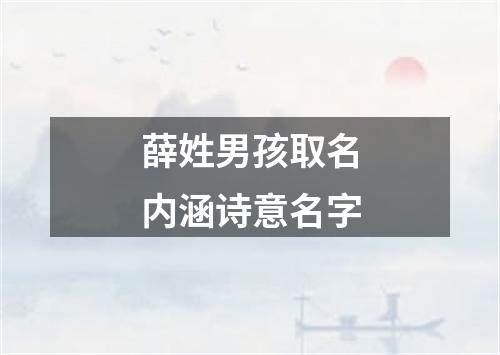 薛姓男孩取名
内涵诗意名字